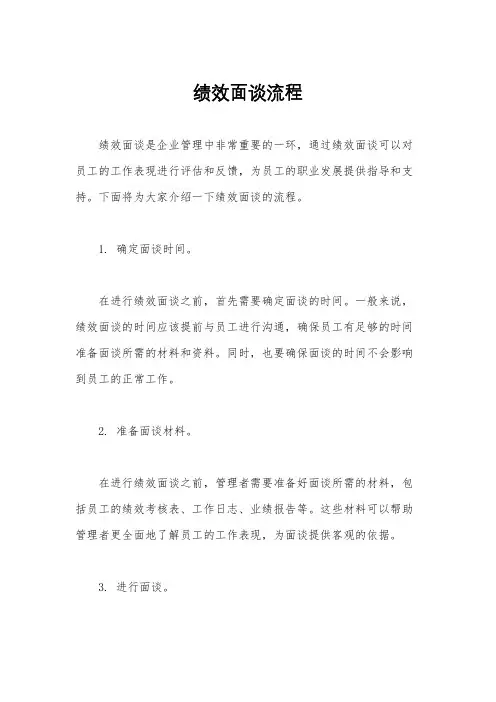 绩效面谈流程

绩效面谈是企业管理中非常重要的一环，通过绩效面谈可以对员工的工作表现进行评估和反馈，为员工的职业发展提供指导和支持。下面将为大家介绍一下绩效面谈的流程。

1. 确定面谈时间。

在进行绩效面谈之前，首先需要确定面谈的时间。一般来说，绩效面谈的时间应该提前与员工进行沟通，确保员工有足够的时间准备面谈所需的材料和资料。同时，也要确保面谈的时间不会影响到员工的正常工作。

2. 准备面谈材料。

在进行绩效面谈之前，管理者需要准备好面谈所需的材料，包括员工的绩效考核表、工作日志、业绩报告等。这些材料可以帮助管理者更全面地了解员工的工作表现，为面谈提供客观的依据。

3. 进行面谈。